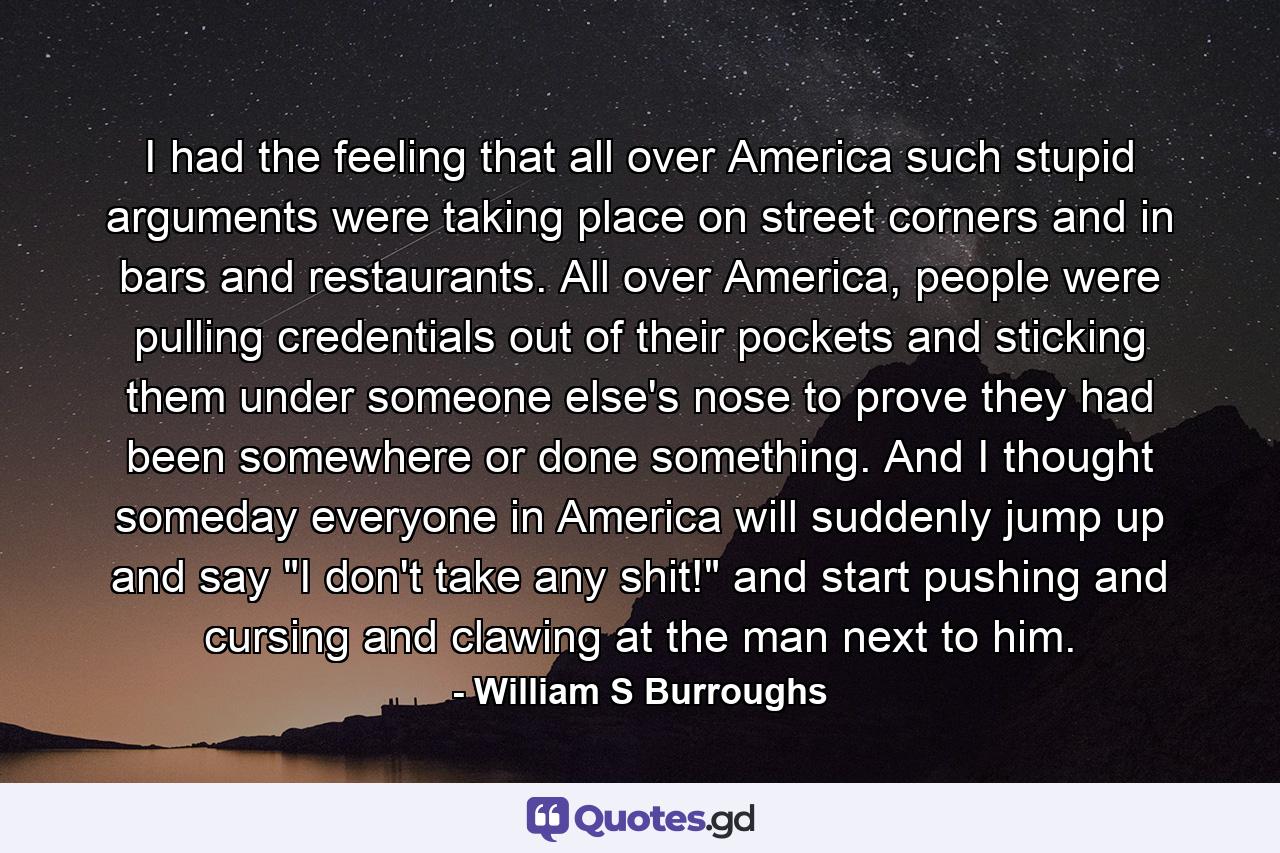 I had the feeling that all over America such stupid arguments were taking place on street corners and in bars and restaurants. All over America, people were pulling credentials out of their pockets and sticking them under someone else's nose to prove they had been somewhere or done something. And I thought someday everyone in America will suddenly jump up and say "I don't take any shit!" and start pushing and cursing and clawing at the man next to him.

- William S Burroughs

Quotes.gd